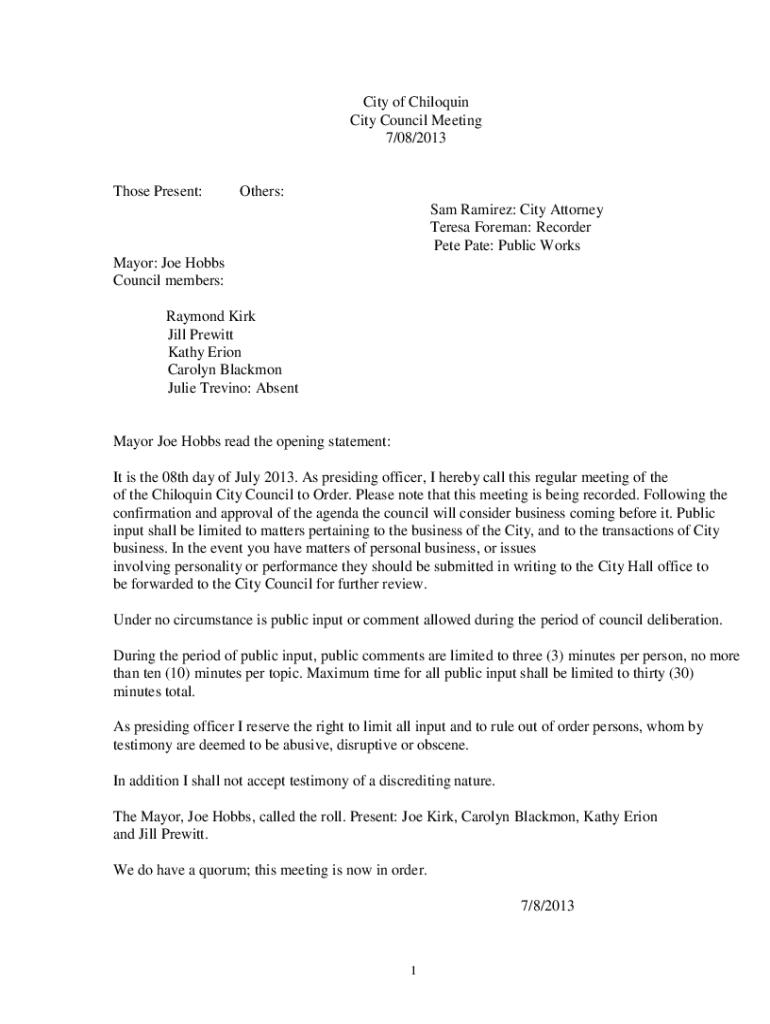 City of Chiloquin
City Council Meeting
7/08/2013

Those Present: Others:

Sam Ramirez: City Attorney
Teresa Foreman: Recorder
Pete Pate: Public Works

Mayor: Joe Hobbs
Council members:

Raymond Kirk
Jill Prewitt
Kathy Erion
Carolyn Blackmon
Julie Trevino: Absent

Mayor Joe Hobbs read the opening statement:

It is the 08th day of July 2013. As presiding officer, I hereby call this regular meeting of the of the Chiloquin City Council to Order. Please note that this meeting is being recorded. Following the confirmation and approval of the agenda the council will consider business coming before it. Public input shall be limited to matters pertaining to the business of the City, and to the transactions of City business. In the event you have matters of personal business, or issues involving personality or performance they should be submitted in writing to the City Hall office to be forwarded to the City Council for further review.

Under no circumstance is public input or comment allowed during the period of council deliberation.

During the period of public input, public comments are limited to three (3) minutes per person, no more than ten (10) minutes per topic. Maximum time for all public input shall be limited to thirty (30) minutes total.

As presiding officer I reserve the right to limit all input and to rule out of order persons, whom by testimony are deemed to be abusive, disruptive or obscene.

In addition I shall not accept testimony of a discrediting nature.

The Mayor, Joe Hobbs, called the roll. Present: Joe Kirk, Carolyn Blackmon, Kathy Erion and Jill Prewitt.

We do have a quorum; this meeting is now in order.

7/8/2013

1